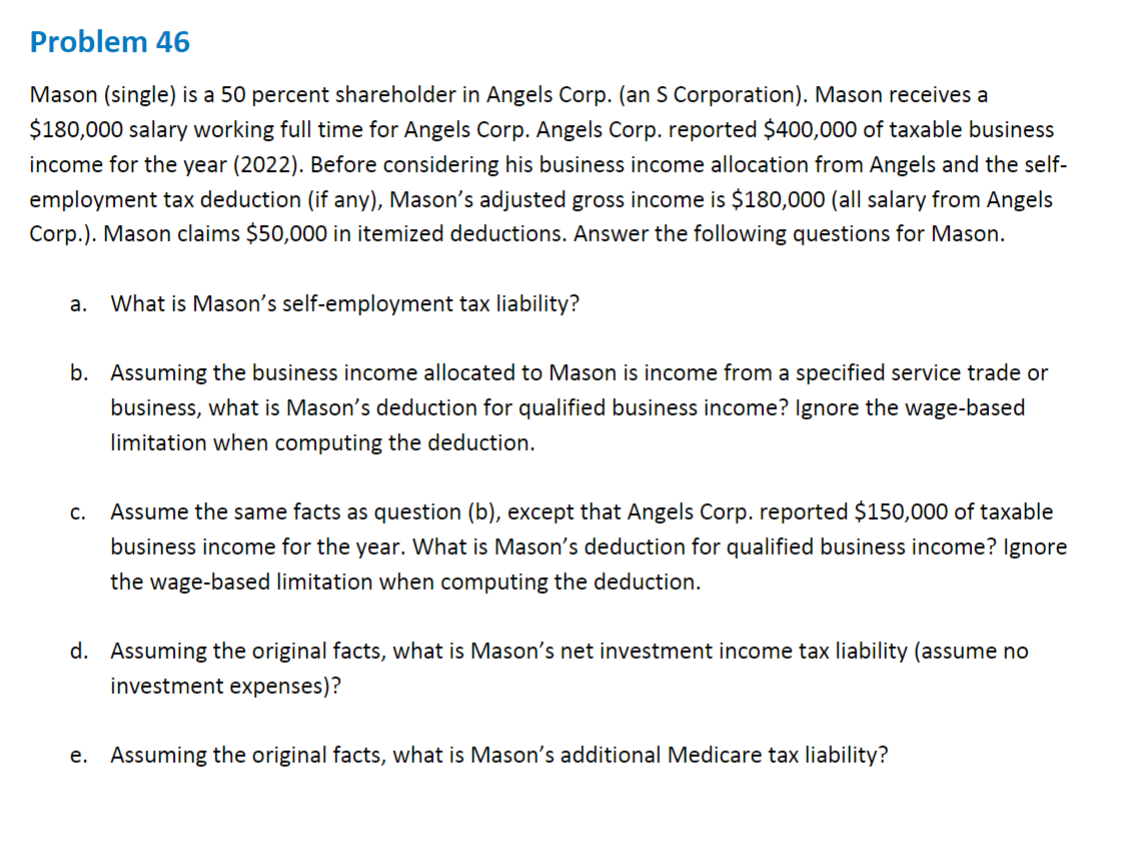 Problem 46

Mason (single) is a 50 percent shareholder in Angels Corp. (an S Corporation). Mason receives a \$180,000 salary working full time for Angels Corp. Angels Corp. reported \$400,000 of taxable business income for the year (2022). Before considering his business income allocation from Angels and the self-employment tax deduction (if any), Mason's adjusted gross income is \$180,000 (all salary from Angels Corp.). Mason claims \$50,000 in itemized deductions. Answer the following questions for Mason.

a. What is Mason's self-employment tax liability?

b. Assuming the business income allocated to Mason is income from a specified service trade or business, what is Mason's deduction for qualified business income? Ignore the wage-based limitation when computing the deduction.

c. Assume the same facts as question (b), except that Angels Corp. reported \$150,000 of taxable business income for the year. What is Mason's deduction for qualified business income? Ignore the wage-based limitation when computing the deduction.

d. Assuming the original facts, what is Mason's net investment income tax liability (assume no investment expenses)?

e. Assuming the original facts, what is Mason's additional Medicare tax liability?